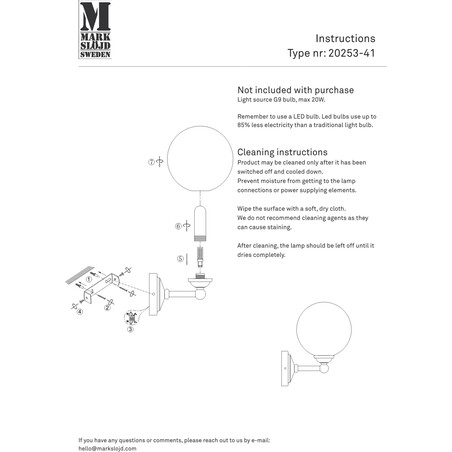 M
MARK
SLÖJD
SWEDEN

Instructions
Type nr: 20253-41

Not included with purchase
Light source G9 bulb, max 20W.

Remember to use a LED bulb. Led bulbs use up to 85% less electricity than a traditional light bulb.

Cleaning instructions
Product may be cleaned only after it has been switched off and cooled down.
Prevent moisture from getting to the lamp connections or power supplying elements.

Wipe the surface with a soft, dry cloth.
We do not recommend cleaning agents as they can cause staining.

After cleaning, the lamp should be left off until it dries completely.

⑦

⑥

⑤

①

②

③

④

If you have any questions or comments, please reach out to us by e-mail:
hello@markslojd.com